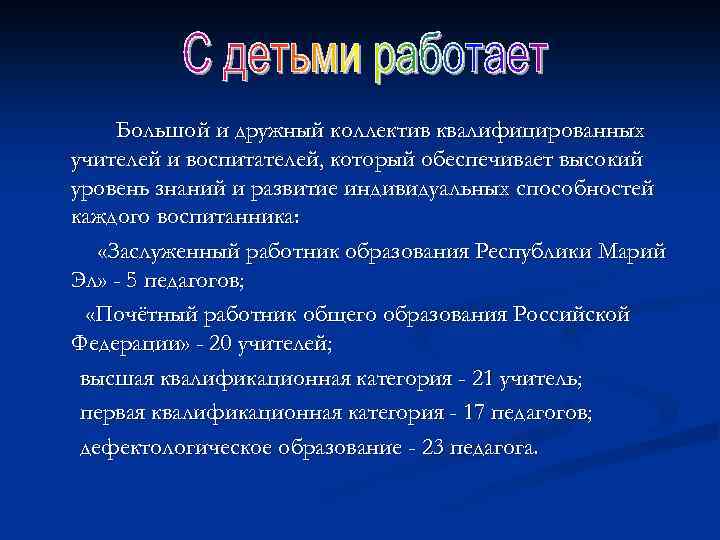 С детьми работает

Большой и дружный коллектив квалифицированных учителей и воспитателей, который обеспечивает высокий уровень знаний и развитие индивидуальных способностей каждого воспитанника:

«Заслуженный работник образования Республики Марий Эл» - 5 педагогов;

«Почётный работник общего образования Российской Федерации» - 20 учителей;

высшая квалификационная категория - 21 учитель;

первая квалификационная категория - 17 педагогов;

дефектологическое образование - 23 педагога.